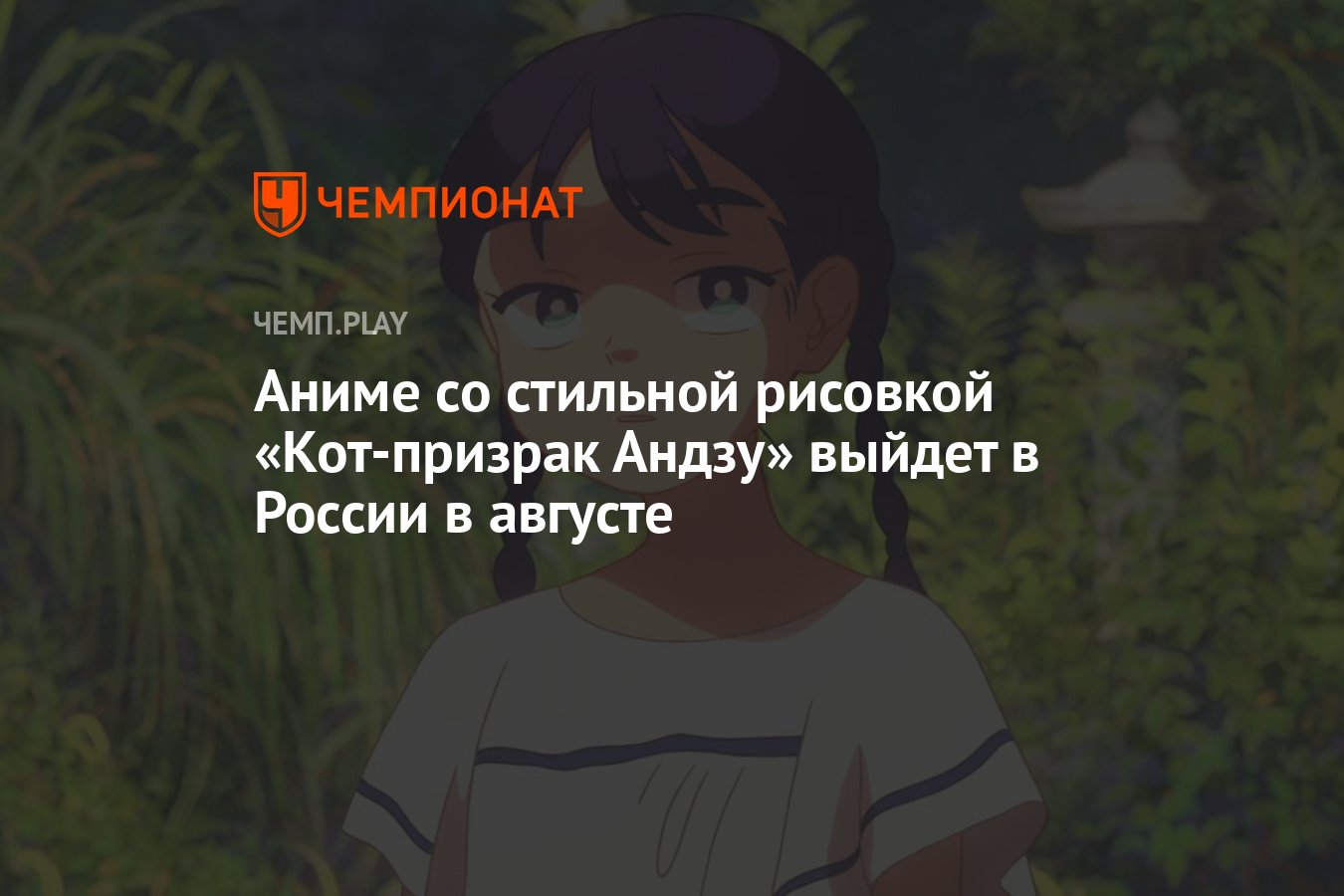 ЧЕМПИОНАТ

ЧЕМП.PLAY

Аниме со стильной рисовкой «Кот-призрак Андзу» выйдет в России в августе